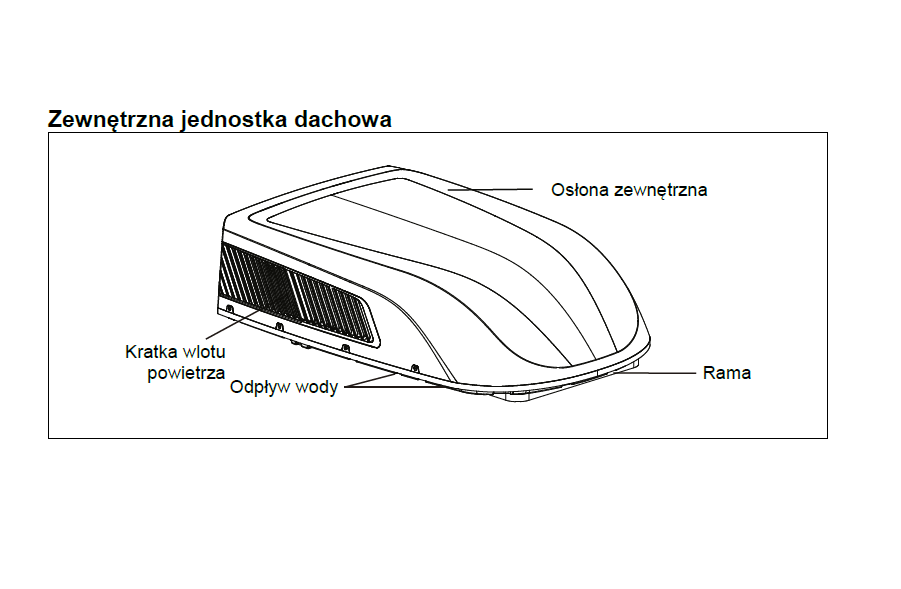 Zewnętrzna jednostka dachowa

Osłona zewnętrzna

Kratka wlotu powietrza

Odpływ wody

Rama